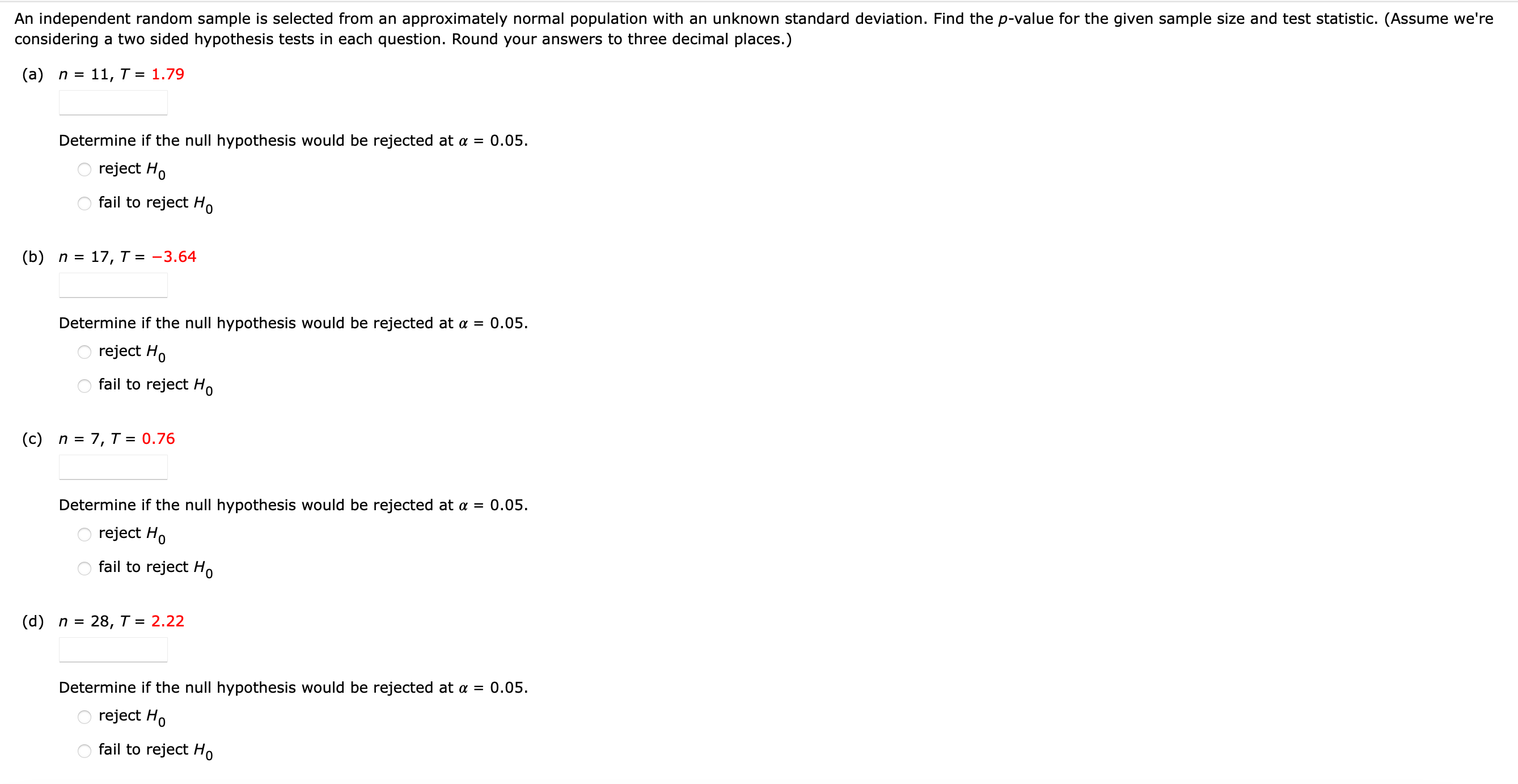 An independent random sample is selected from an approximately normal population with an unknown standard deviation. Find the $p$-value for the given sample size and test statistic. (Assume we're considering a two sided hypothesis tests in each question. Round your answers to three decimal places.)

(a) $n = 11$, $T = 1.79$

Determine if the null hypothesis would be rejected at $\alpha = 0.05$.

reject $H_0$

fail to reject $H_0$

(b) $n = 17$, $T = -3.64$

Determine if the null hypothesis would be rejected at $\alpha = 0.05$.

reject $H_0$

fail to reject $H_0$

(c) $n = 7$, $T = 0.76$

Determine if the null hypothesis would be rejected at $\alpha = 0.05$.

reject $H_0$

fail to reject $H_0$

(d) $n = 28$, $T = 2.22$

Determine if the null hypothesis would be rejected at $\alpha = 0.05$.

reject $H_0$

fail to reject $H_0$